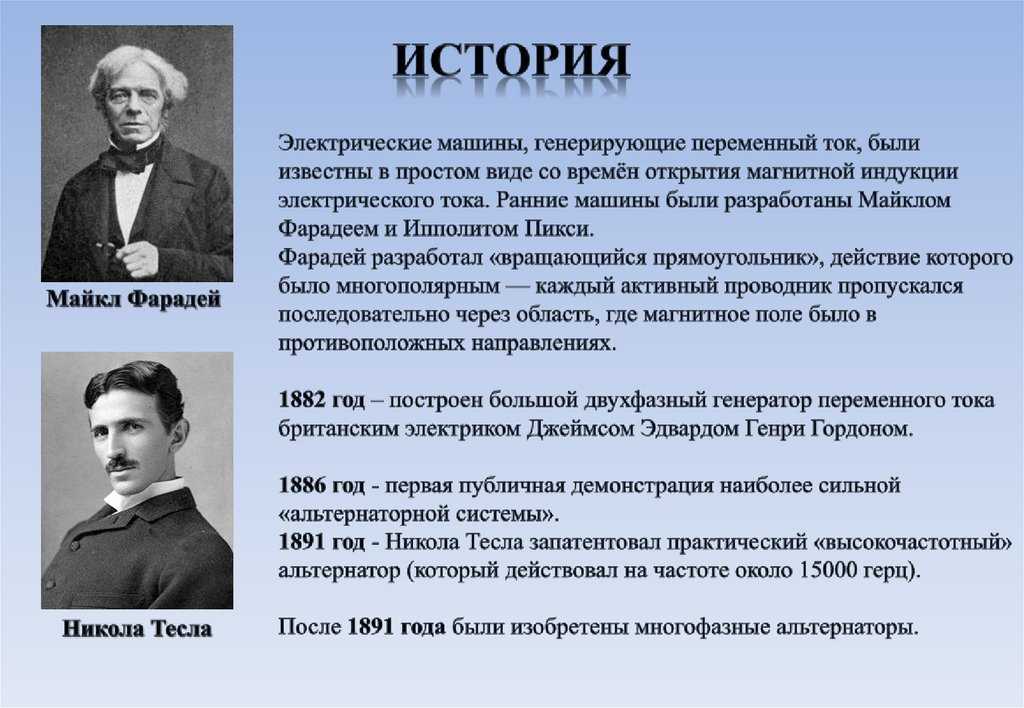 ИСТОРИЯ

Майкл Фарадей

Никола Тесла

Электрические машины, генерирующие переменный ток, были известны в простом виде со времён открытия магнитной индукции электрического тока. Ранние машины были разработаны Майклом Фарадеем и Ипполитом Пикси.
Фарадей разработал «вращающийся прямоугольник», действие которого было многополярным — каждый активный проводник пропускался последовательно через область, где магнитное поле было в противоположных направлениях.

1882 год – построен большой двухфазный генератор переменного тока британским электриком Джеймсом Эдвардом Генри Гордоном.

1886 год - первая публичная демонстрация наиболее сильной «альтернаторной системы».
1891 год - Никола Тесла запатентовал практический «высокочастотный» альтернатор (который действовал на частоте около 15000 герц).

После 1891 года были изобретены многофазные альтернаторы.